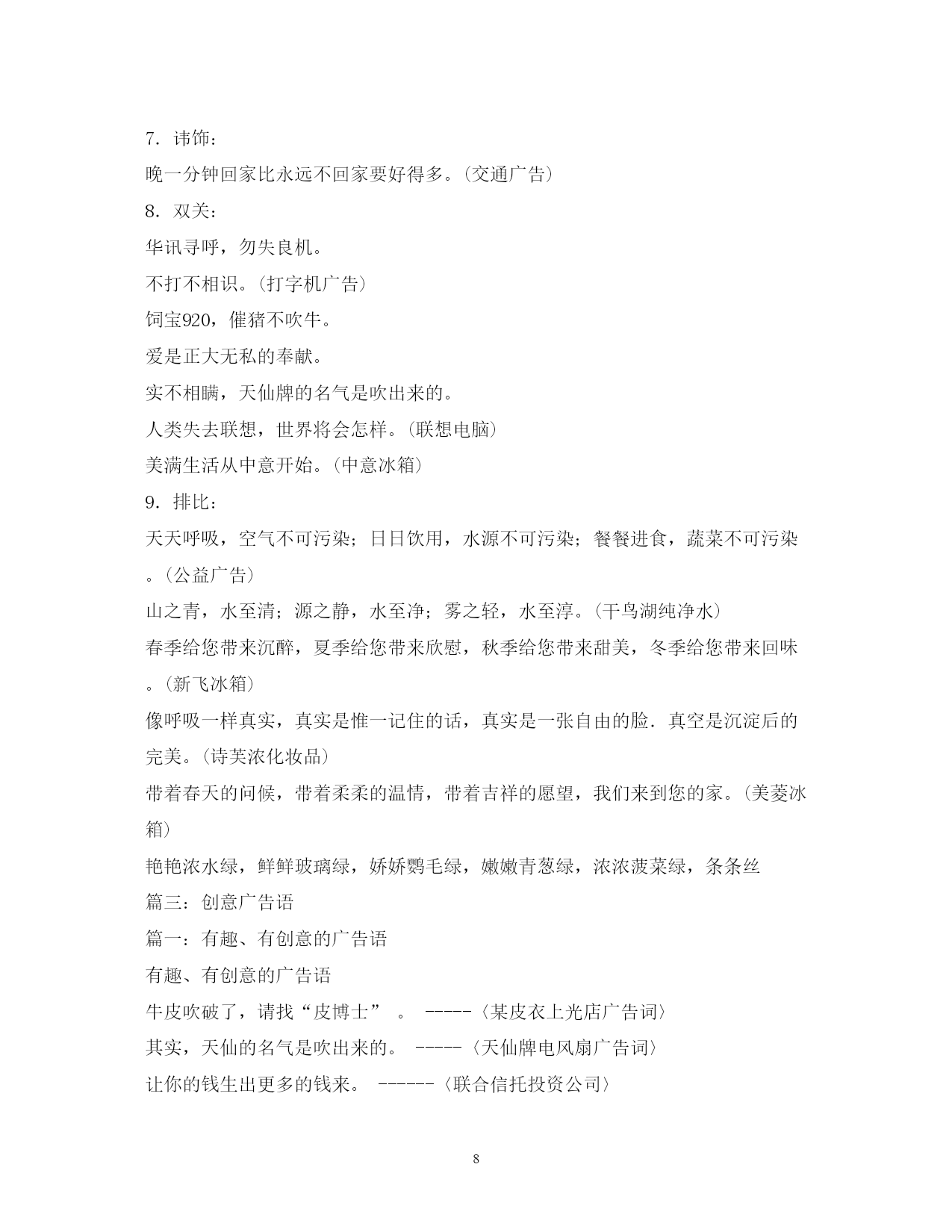 7．讳饰：

晚一分钟回家比永远不回家要好得多。(交通广告)

8．双关：

华讯寻呼，勿失良机。

不打不相识。(打字机广告)

饲宝920，催猪不吹牛。

爱是正大无私的奉献。

实不相瞒，天仙牌的名气是吹出来的。

人类失去联想，世界将会怎样。(联想电脑)

美满生活从中意开始。(中意冰箱)

9．排比：

天天呼吸，空气不可污染；日日饮用，水源不可污染；餐餐进食，蔬菜不可污染。(公益广告)

山之青，水至清；源之静，水至净；雾之轻，水至淳。(千鸟湖纯净水)

春季给您带来沉醉，夏季给您带来欣慰，秋季给您带来甜美，冬季给您带来回味。(新飞冰箱)

像呼吸一样真实，真实是惟一记住的话，真实是一张自由的脸．真空是沉淀后的完美。(诗芙浓化妆品)

带着春天的问候，带着柔柔的温情，带着吉祥的愿望，我们来到您的家。(美菱冰箱)

艳艳浓水绿，鲜鲜玻璃绿，娇娇鹦毛绿，嫩嫩青葱绿，浓浓菠菜绿，条条丝

篇三：创意广告语

篇一：有趣、有创意的广告语

有趣、有创意的广告语

牛皮吹破了，请找“皮博士”　。 -----〈某皮衣上光店广告词〉

其实，天仙的名气是吹出来的。 -----〈天仙牌电风扇广告词〉

让你的钱生出更多的钱来。 ------〈联合信托投资公司〉

8